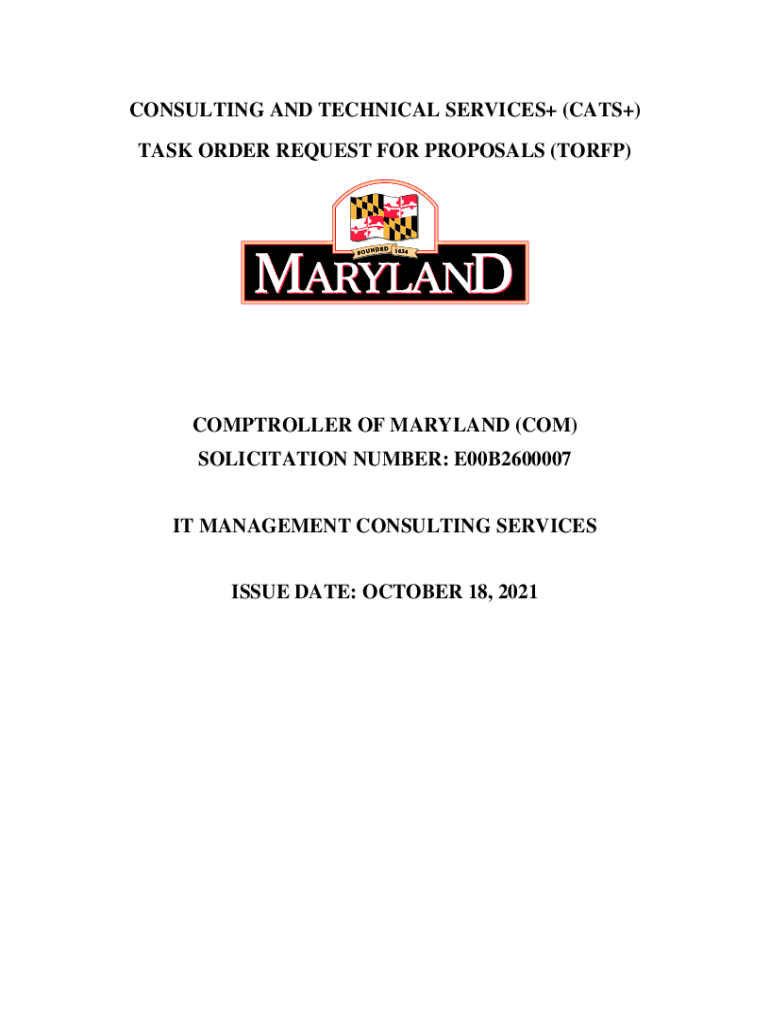 CONSULTING AND TECHNICAL SERVICES+ (CATS+)

TASK ORDER REQUEST FOR PROPOSALS (TORFP)

FOUNDED 1634

MARYLAND

COMPTROLLER OF MARYLAND (COM)

SOLICITATION NUMBER: E00B2600007

IT MANAGEMENT CONSULTING SERVICES

ISSUE DATE: OCTOBER 18, 2021